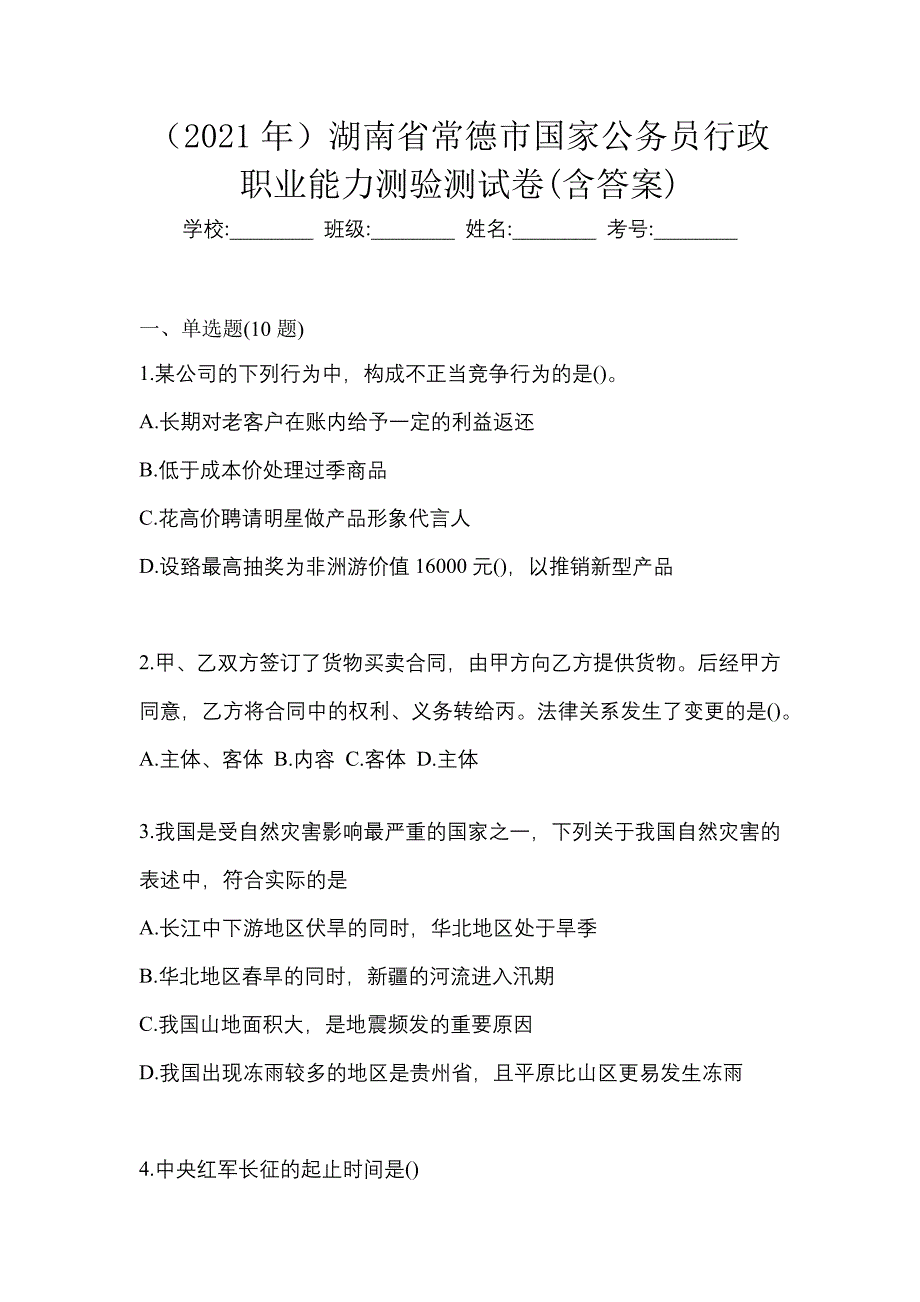 （2021 年）湖南省常德市国家公务员行政职业能力测验测试卷(含答案)

学校:________ 班级:________ 姓名:________ 考号:________

一、单选题(10 题)

1.某公司的下列行为中，构成不正当竞争行为的是()。

A.长期对老客户在账内给予一定的利益返还

B.低于成本价处理过季商品

C.花高价聘请明星做产品形象代言人

D.设臵最高抽奖为非洲游价值 16000 元()，以推销新型产品

2.甲、乙双方签订了货物买卖合同，由甲方向乙方提供货物。后经甲方同意，乙方将合同中的权利、义务转给丙。法律关系发生了变更的是()。

A.主体、客体 B.内容 C.客体 D.主体

3.我国是受自然灾害影响最严重的国家之一，下列关于我国自然灾害的表述中，符合实际的是

A.长江中下游地区伏旱的同时，华北地区处于旱季

B.华北地区春旱的同时，新疆的河流进入汛期

C.我国山地面积大，是地震频发的重要原因

D.我国出现冻雨较多的地区是贵州省，且平原比山区更易发生冻雨

4.中央红军长征的起止时间是()